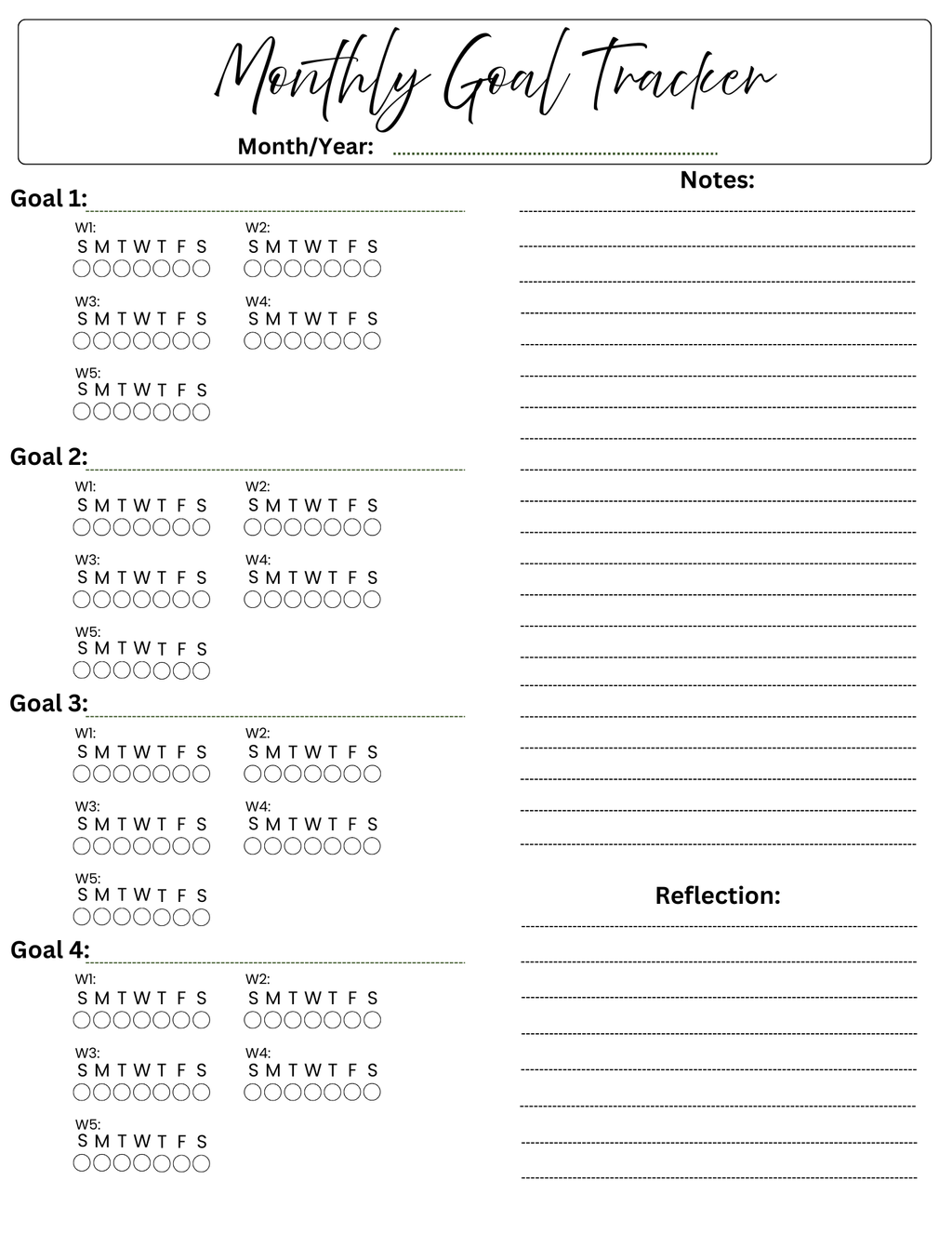 Monthly Goal Tracker

Month/Year:

Goal 1:

W1:
S M T W T F S

W2:
S M T W T F S

W3:
S M T W T F S

W4:
S M T W T F S

W5:
S M T W T F S

Goal 2:

W1:
S M T W T F S

W2:
S M T W T F S

W3:
S M T W T F S

W4:
S M T W T F S

W5:
S M T W T F S

Goal 3:

W1:
S M T W T F S

W2:
S M T W T F S

W3:
S M T W T F S

W4:
S M T W T F S

W5:
S M T W T F S

Goal 4:

W1:
S M T W T F S

W2:
S M T W T F S

W3:
S M T W T F S

W4:
S M T W T F S

W5:
S M T W T F S

Notes:

Reflection: